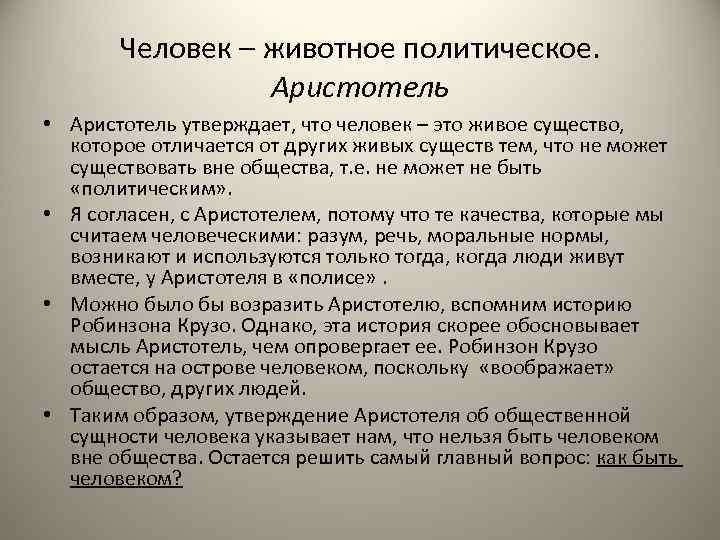 Человек – животное политическое. Аристотель

• Аристотель утверждает, что человек – это живое существо, которое отличается от других живых существ тем, что не может существовать вне общества, т.е. не может не быть «политическим».

• Я согласен, с Аристотелем, потому что те качества, которые мы считаем человеческими: разум, речь, моральные нормы, возникают и используются только тогда, когда люди живут вместе, у Аристотеля в «полисе» .

• Можно было бы возразить Аристотелю, вспомним историю Робинзона Крузо. Однако, эта история скорее обосновывает мысль Аристотель, чем опровергает ее. Робинзон Крузо остается на острове человеком, поскольку «воображает» общество, других людей.

• Таким образом, утверждение Аристотеля об общественной сущности человека указывает нам, что нельзя быть человеком вне общества. Остается решить самый главный вопрос: как быть человеком?